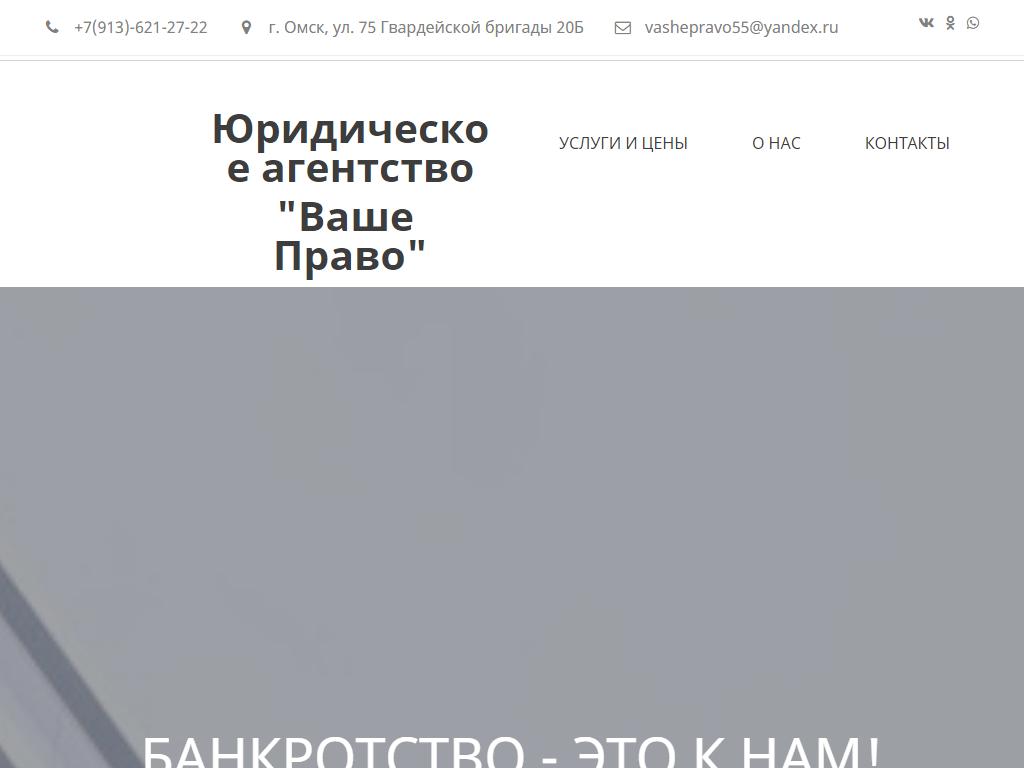 +7(913)-621-27-22 г. Омск, ул. 75 Гвардейской бригады 20Б vashepravo55@yandex.ru

Юридическое агентство "Ваше Право"

УСЛУГИ И ЦЕНЫ О НАС КОНТАКТЫ

БАНКРОТСТВО - ЭТО К НАМ!